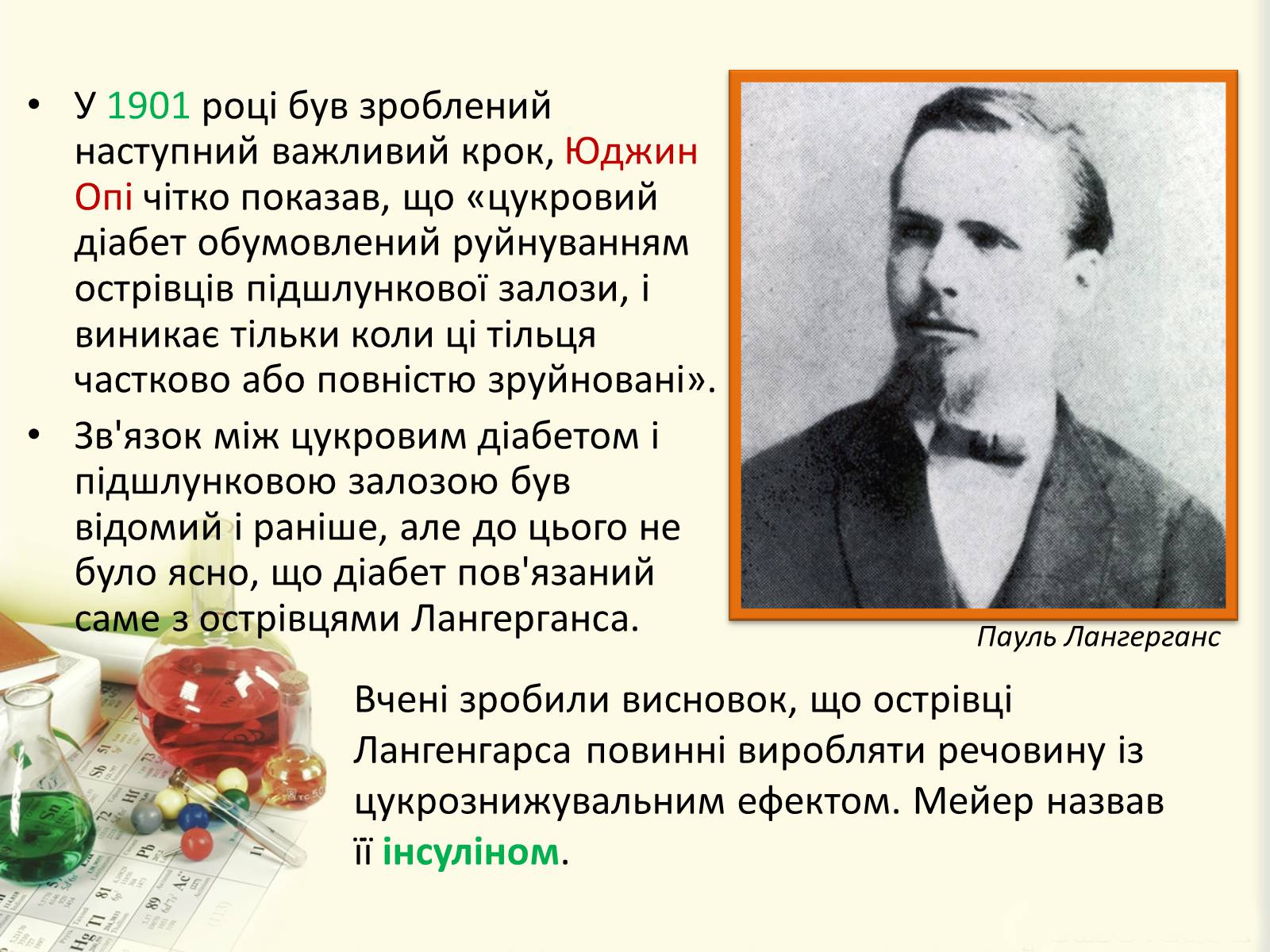 • У 1901 році був зроблений наступний важливий крок, Юджин Опі чітко показав, що «цукровий діабет обумовлений руйнуванням острівців підшлункової залози, і виникає тільки коли ці тільця частково або повністю зруйновані».

• Зв'язок між цукровим діабетом і підшлунковою залозою був відомий і раніше, але до цього не було ясно, що діабет пов'язаний саме з острівцями Лангерганса.

Пауль Лангерганс

Вчені зробили висновок, що острівці Лангенгарса повинні виробляти речовину із цукрознижувальним ефектом. Мейер назвав її інсуліном.